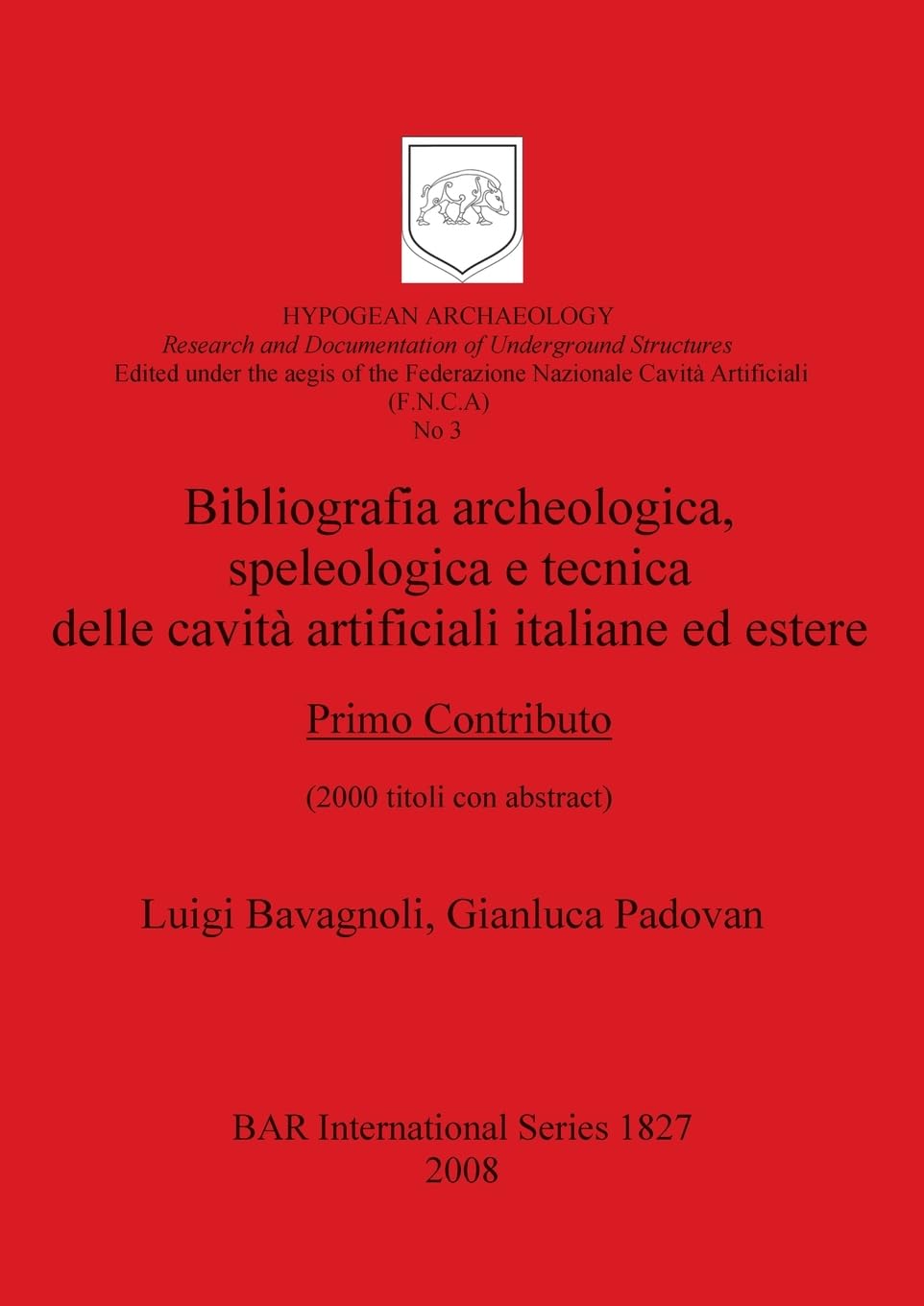 HYPOGEAN ARCHAEOLOGY
Research and Documentation of Underground Structures
Edited under the aegis of the Federazione Nazionale Cavità Artificiali
(F.N.C.A)
No 3

Bibliografia archeologica, speleologica e tecnica delle cavità artificiali italiane ed estere

Primo Contributo

(2000 titoli con abstract)

Luigi Bavagnoli, Gianluca Padovan

BAR International Series 1827
2008